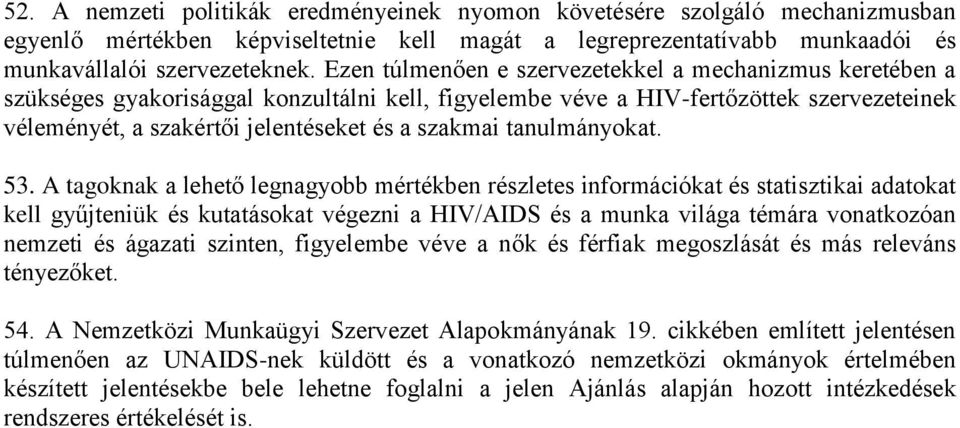 52. A nemzeti politikák eredményeinek nyomon követésére szolgáló mechanizmusban egyenlő mértékben képviseltetnie kell magát a legreprezentatívabb munkaadói és munkavállalói szervezeteknek. Ezen túlmenően e szervezetekkel a mechanizmus keretében a szükséges gyakorisággal konzultálni kell, figyelembe véve a HIV-fertőzöttek szervezeteinek véleményét, a szakértői jelentéseket és a szakmai tanulmányokat.

53. A tagoknak a lehető legnagyobb mértékben részletes információkat és statisztikai adatokat kell gyűjteniük és kutatásokat végezni a HIV/AIDS és a munka világa témára vonatkozóan nemzeti és ágazati szinten, figyelembe véve a nők és férfiak megoszlását és más releváns tényezőket.

54. A Nemzetközi Munkaügyi Szervezet Alapokmányának 19. cikkében említett jelentésen túlmenően az UNAIDS-nek küldött és a vonatkozó nemzetközi okmányok értelmében készített jelentésekbe bele lehetne foglalni a jelen Ajánlás alapján hozott intézkedések rendszeres értékelését is.